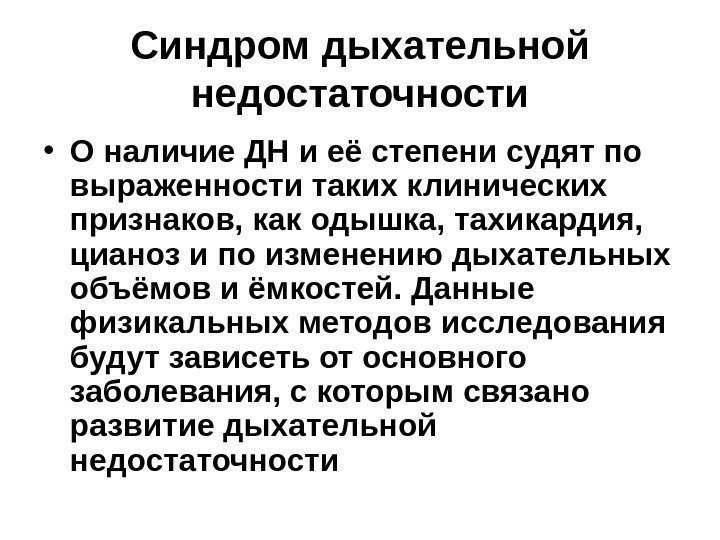 Синдром дыхательной недостаточности

• О наличие ДН и её степени судят по выраженности таких клинических признаков, как одышка, тахикардия, цианоз и по изменению дыхательных объёмов и ёмкостей. Данные физикальных методов исследования будут зависеть от основного заболевания, с которым связано развитие дыхательной недостаточности